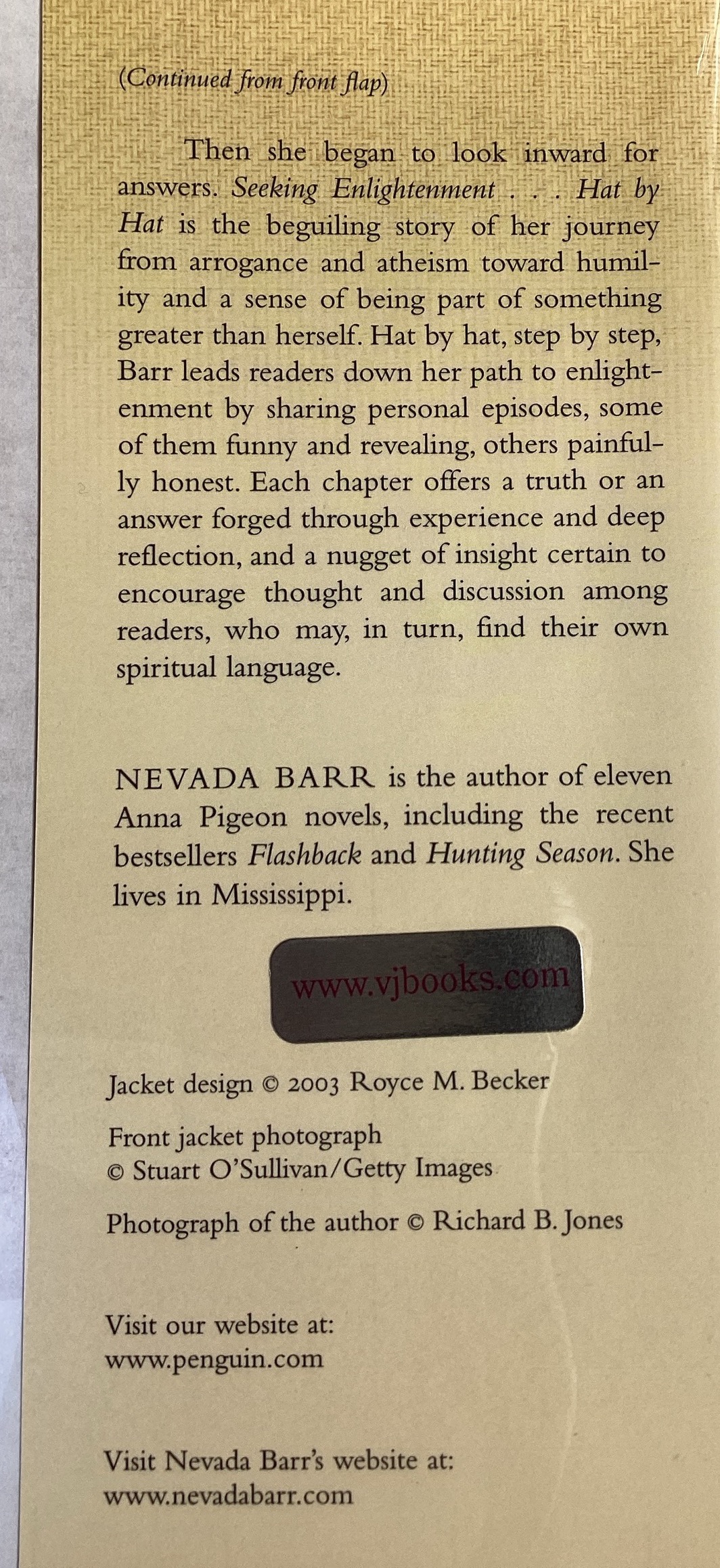 (Continued from front flap)

Then she began to look inward for answers. Seeking Enlightenment . . . Hat by Hat is the beguiling story of her journey from arrogance and atheism toward humility and a sense of being part of something greater than herself. Hat by hat, step by step, Barr leads readers down her path to enlightenment by sharing personal episodes, some of them funny and revealing, others painfully honest. Each chapter offers a truth or an answer forged through experience and deep reflection, and a nugget of insight certain to encourage thought and discussion among readers, who may, in turn, find their own spiritual language.

NEVADA BARR is the author of eleven Anna Pigeon novels, including the recent bestsellers Flashback and Hunting Season. She lives in Mississippi.

www.vjbooks.com

Jacket design © 2003 Royce M. Becker

Front jacket photograph
© Stuart O'Sullivan/Getty Images

Photograph of the author © Richard B. Jones

Visit our website at:
www.penguin.com

Visit Nevada Barr's website at:
www.nevadabarr.com